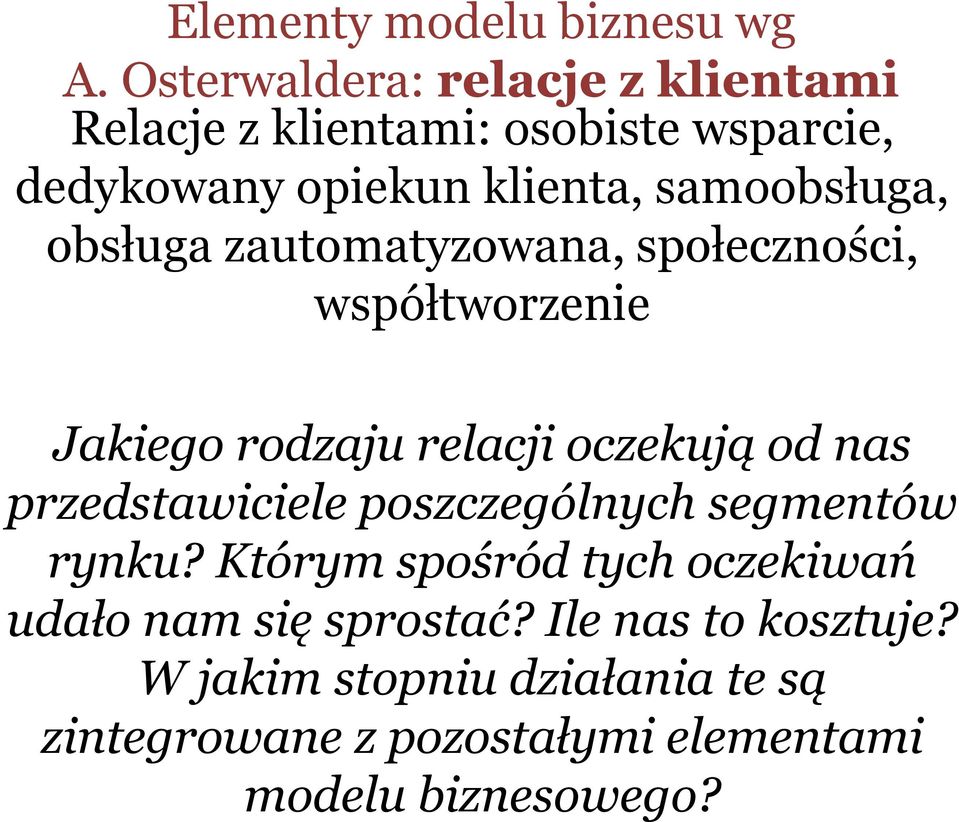 Elementy modelu biznesu wg A. Osterwaldera: relacje z klientami

Relacje z klientami: osobiste wsparcie, dedykowany opiekun klienta, samoobsługa, obsługa zautomatyzowana, społeczności, współtworzenie

Jakiego rodzaju relacji oczekują od nas przedstawiciele poszczególnych segmentów rynku? Którym spośród tych oczekiwań udało nam się sprostać? Ile nas to kosztuje? W jakim stopniu działania te są zintegrowane z pozostałymi elementami modelu biznesowego?